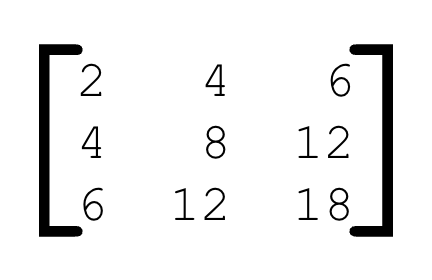 $\begin{bmatrix} 2 & 4 & 6 \\ 4 & 8 & 12 \\ 6 & 12 & 18 \end{bmatrix}$